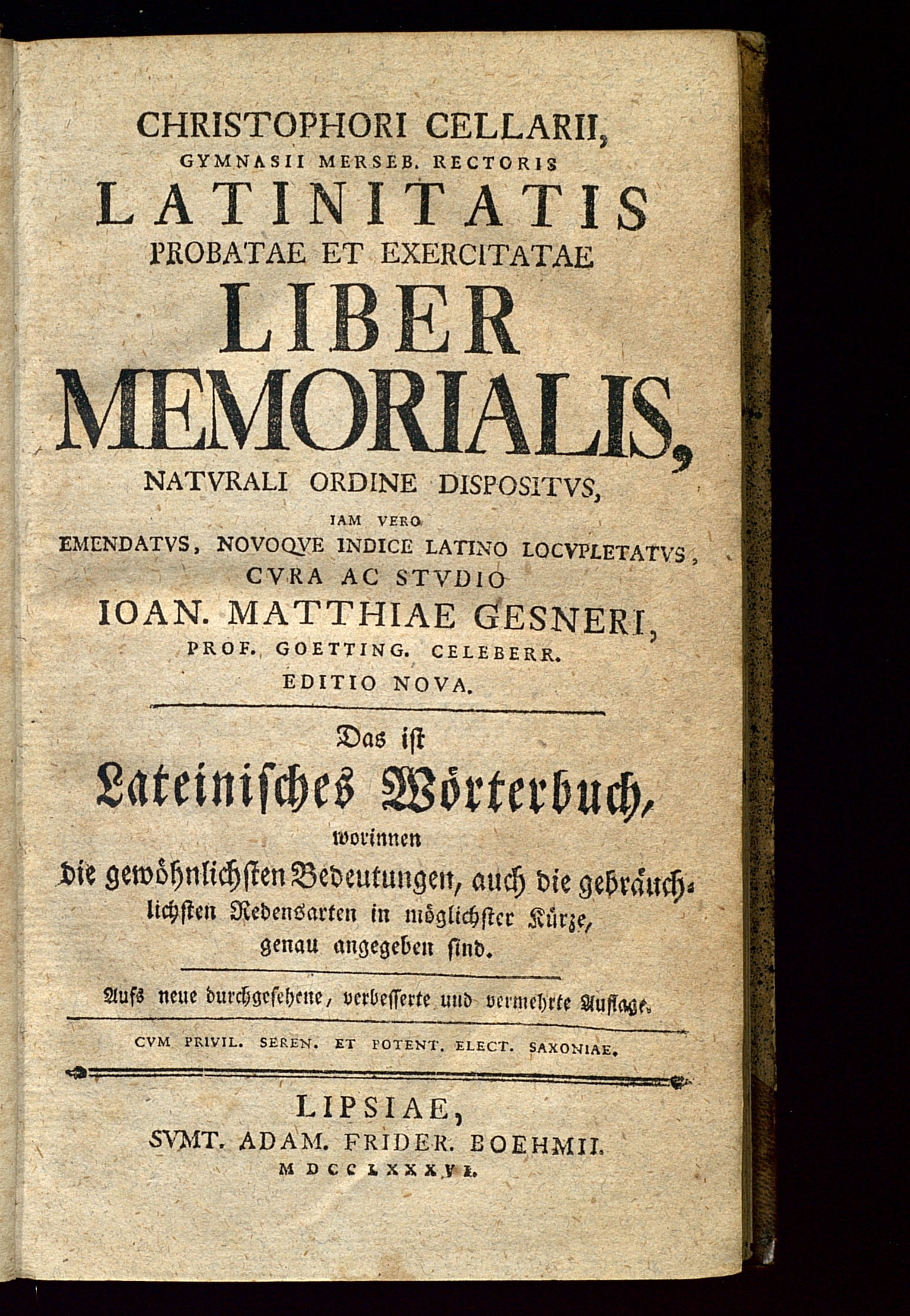 CHRISTOPHORI CELLARII, GYMNASII MERSEB. RECTORIS

LATINITATIS PROBATAE ET EXERCITATAE LIBER MEMORIALIS, NATVRALI ORDINE DISPOSITVS,

IAM VERO EMENDATVS, NOVOQVE INDICE LATINO LOCVPLETATVS, CVRA AC STVDIO IOAN. MATTHIAE GESNERI, PROF. GOETTING. CELEBERR.

EDITIO NOVA.

Das ist Lateinisches Wörterbuch, worinnen die gewöhnlichsten Bedeutungen, auch die gebräuchlichsten Redensarten in möglichster Kürze, genau angegeben sind.

Aufs neue durchgesehene, verbesserte und vermehrte Auflage.

CVM PRIVIL. SEREN. ET POTENT. ELECT. SAXONIAE.

LIPSIAE, SVMT. ADAM. FRIDER. BOEHMII. MDCCLXXXVI.